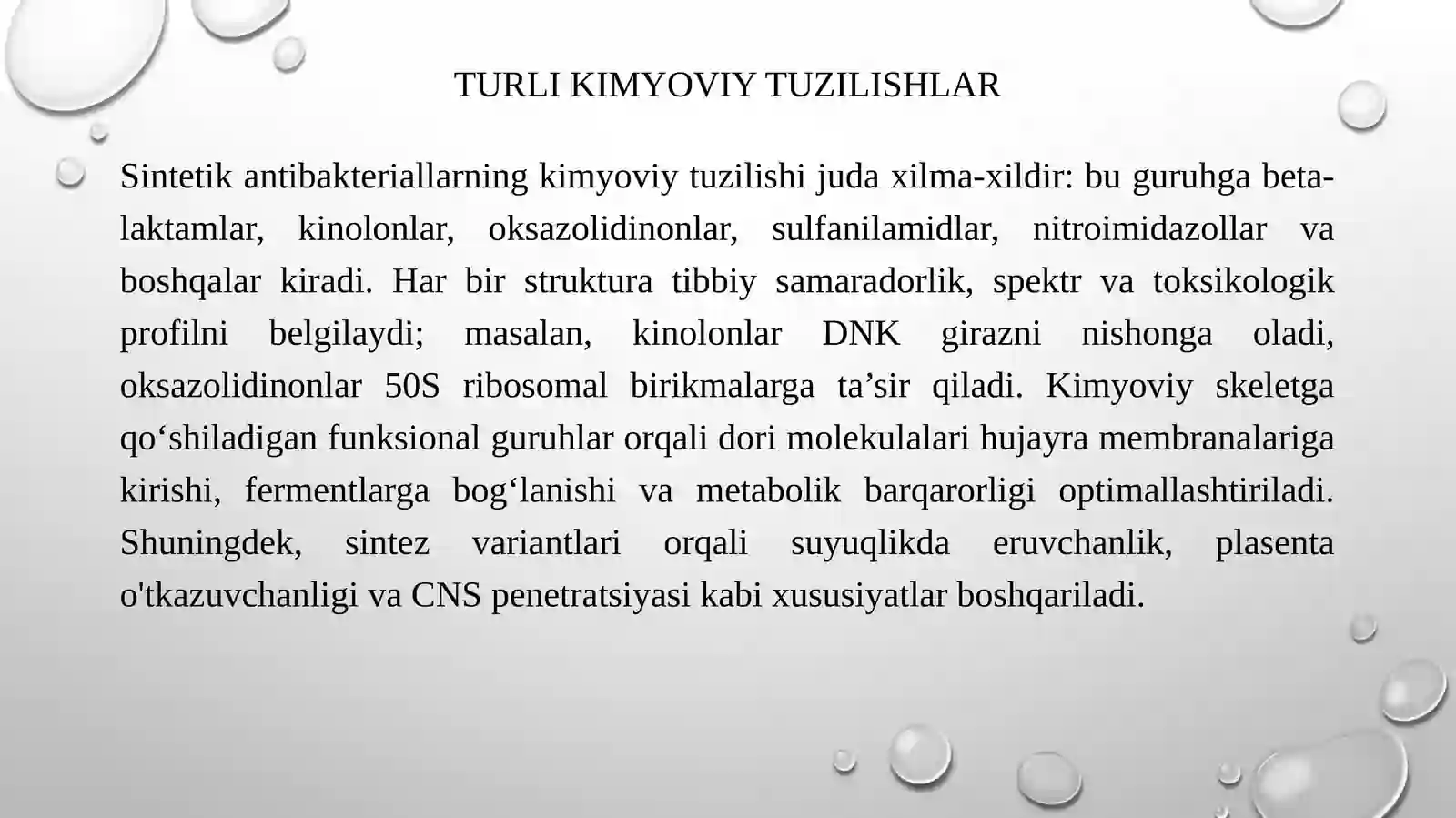 TURLI KIMYOVIY TUZILISHLAR

Sintetik antibakteriallarning kimyoviy tuzilishi juda xilma-xildir: bu guruhga beta-laktamlar, kinolonlar, oksazolidinonlar, sulfanilamidlar, nitroimidazollar va boshqalar kiradi. Har bir struktura tibbiy samaradorlik, spektr va toksikologik profilni belgilaydi; masalan, kinolonlar DNK girazni nishonga oladi, oksazolidinonlar 50S ribosomal birikmalarga ta’sir qiladi. Kimyoviy skeletga qo‘shiladigan funksional guruhlar orqali dori molekulalari hujayra membranalariga kirishi, fermentlarga bog‘lanishi va metabolik barqarorligi optimallashtiriladi. Shuningdek, sintez variantlari orqali suyuqlikda eruvchanlik, plasenta o'tkazuvchanligi va CNS penetratsiyasi kabi xususiyatlar boshqariladi.